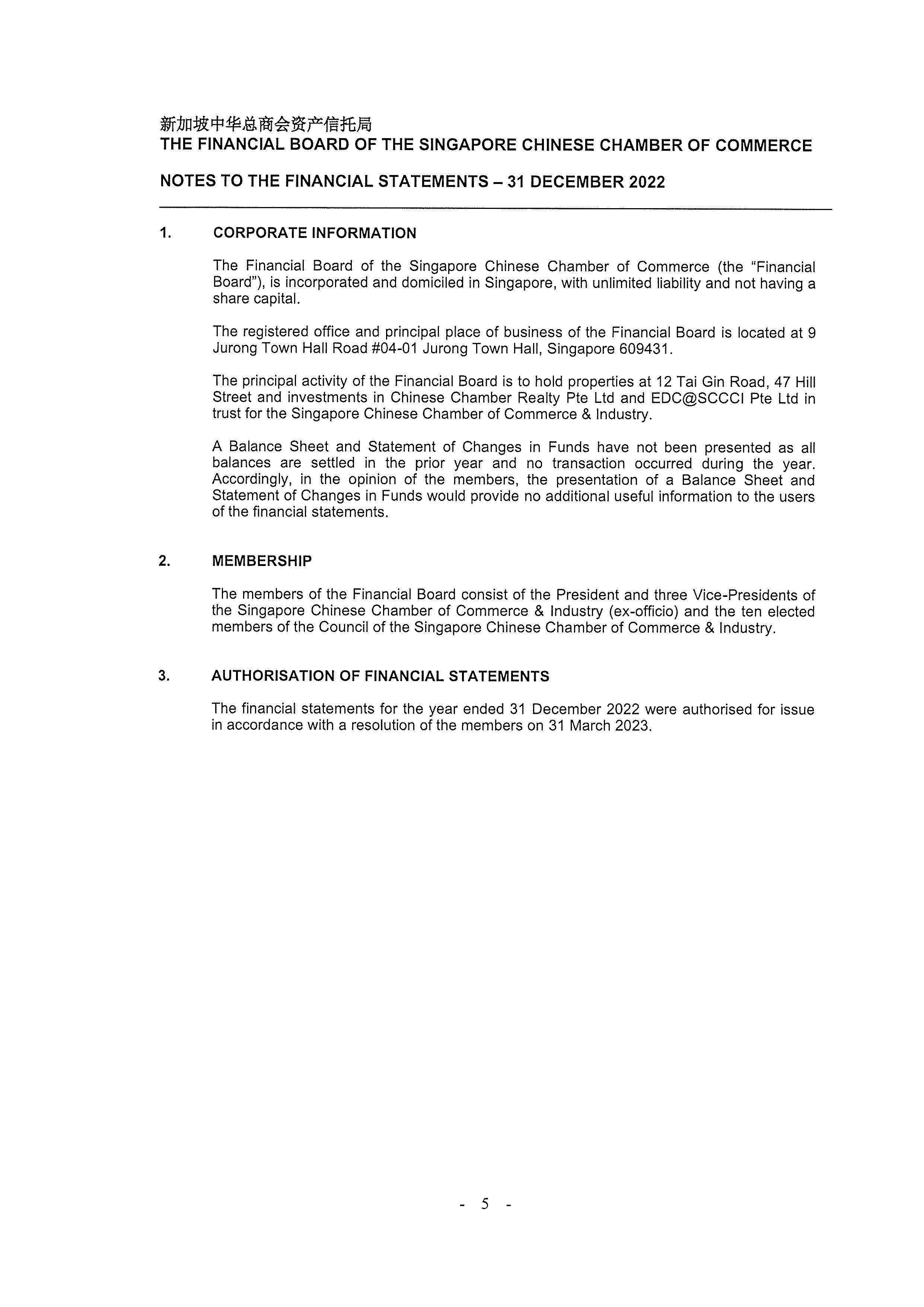 新加坡中华总商会资产信托局
THE FINANCIAL BOARD OF THE SINGAPORE CHINESE CHAMBER OF COMMERCE

NOTES TO THE FINANCIAL STATEMENTS – 31 DECEMBER 2022

1. CORPORATE INFORMATION

The Financial Board of the Singapore Chinese Chamber of Commerce (the "Financial Board"), is incorporated and domiciled in Singapore, with unlimited liability and not having a share capital.

The registered office and principal place of business of the Financial Board is located at 9 Jurong Town Hall Road #04-01 Jurong Town Hall, Singapore 609431.

The principal activity of the Financial Board is to hold properties at 12 Tai Gin Road, 47 Hill Street and investments in Chinese Chamber Realty Pte Ltd and EDC@SCCCI Pte Ltd in trust for the Singapore Chinese Chamber of Commerce & Industry.

A Balance Sheet and Statement of Changes in Funds have not been presented as all balances are settled in the prior year and no transaction occurred during the year. Accordingly, in the opinion of the members, the presentation of a Balance Sheet and Statement of Changes in Funds would provide no additional useful information to the users of the financial statements.

2. MEMBERSHIP

The members of the Financial Board consist of the President and three Vice-Presidents of the Singapore Chinese Chamber of Commerce & Industry (ex-officio) and the ten elected members of the Council of the Singapore Chinese Chamber of Commerce & Industry.

3. AUTHORISATION OF FINANCIAL STATEMENTS

The financial statements for the year ended 31 December 2022 were authorised for issue in accordance with a resolution of the members on 31 March 2023.

- 5 -